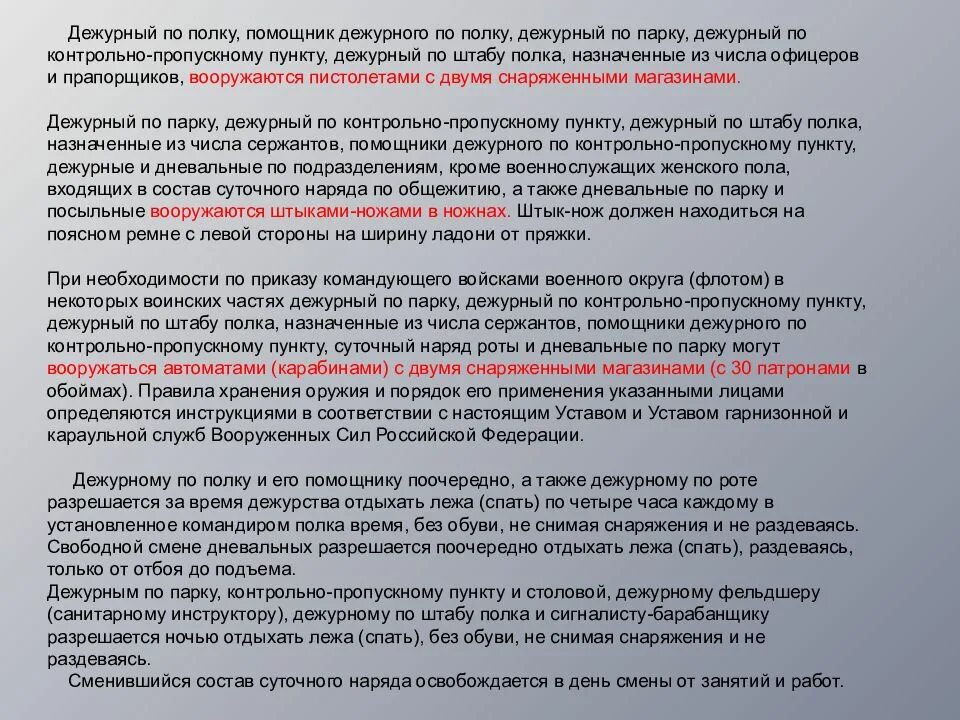 Дежурный по полку, помощник дежурного по полку, дежурный по парку, дежурный по контрольно-пропускному пункту, дежурный по штабу полка, назначенные из числа офицеров и прапорщиков, вооружаются пистолетами с двумя снаряженными магазинами.

Дежурный по парку, дежурный по контрольно-пропускному пункту, дежурный по штабу полка, назначенные из числа сержантов, помощники дежурного по контрольно-пропускному пункту, дежурные и дневальные по подразделениям, кроме военнослужащих женского пола, входящих в состав суточного наряда по общежитию, а также дневальные по парку и посыльные вооружаются штыками-ножами в ножнах. Штык-нож должен находиться на поясном ремне с левой стороны на ширину ладони от пряжки.

При необходимости по приказу командующего войсками военного округа (флотом) в некоторых воинских частях дежурный по парку, дежурный по контрольно-пропускному пункту, дежурный по штабу полка, назначенные из числа сержантов, помощники дежурного по контрольно-пропускному пункту, суточный наряд роты и дневальные по парку могут вооружаться автоматами (карабинами) с двумя снаряженными магазинами (с 30 патронами в обоймах). Правила хранения оружия и порядок его применения указанными лицами определяются инструкциями в соответствии с настоящим Уставом и Уставом гарнизонной и караульной служб Вооруженных Сил Российской Федерации.

Дежурному по полку и его помощнику поочередно, а также дежурному по роте разрешается за время дежурства отдыхать лежа (спать) по четыре часа каждому в установленное командиром полка время, без обуви, не снимая снаряжения и не раздеваясь. Свободной смене дневальных разрешается поочередно отдыхать лежа (спать), раздеваясь, только от отбоя до подъема.
Дежурным по парку, контрольно-пропускному пункту и столовой, дежурному фельдшеру (санитарному инструктору), дежурному по штабу полка и сигналисту-барабанщику разрешается ночью отдыхать лежа (спать), без обуви, не снимая снаряжения и не раздеваясь.
Сменившийся состав суточного наряда освобождается в день смены от занятий и работ.